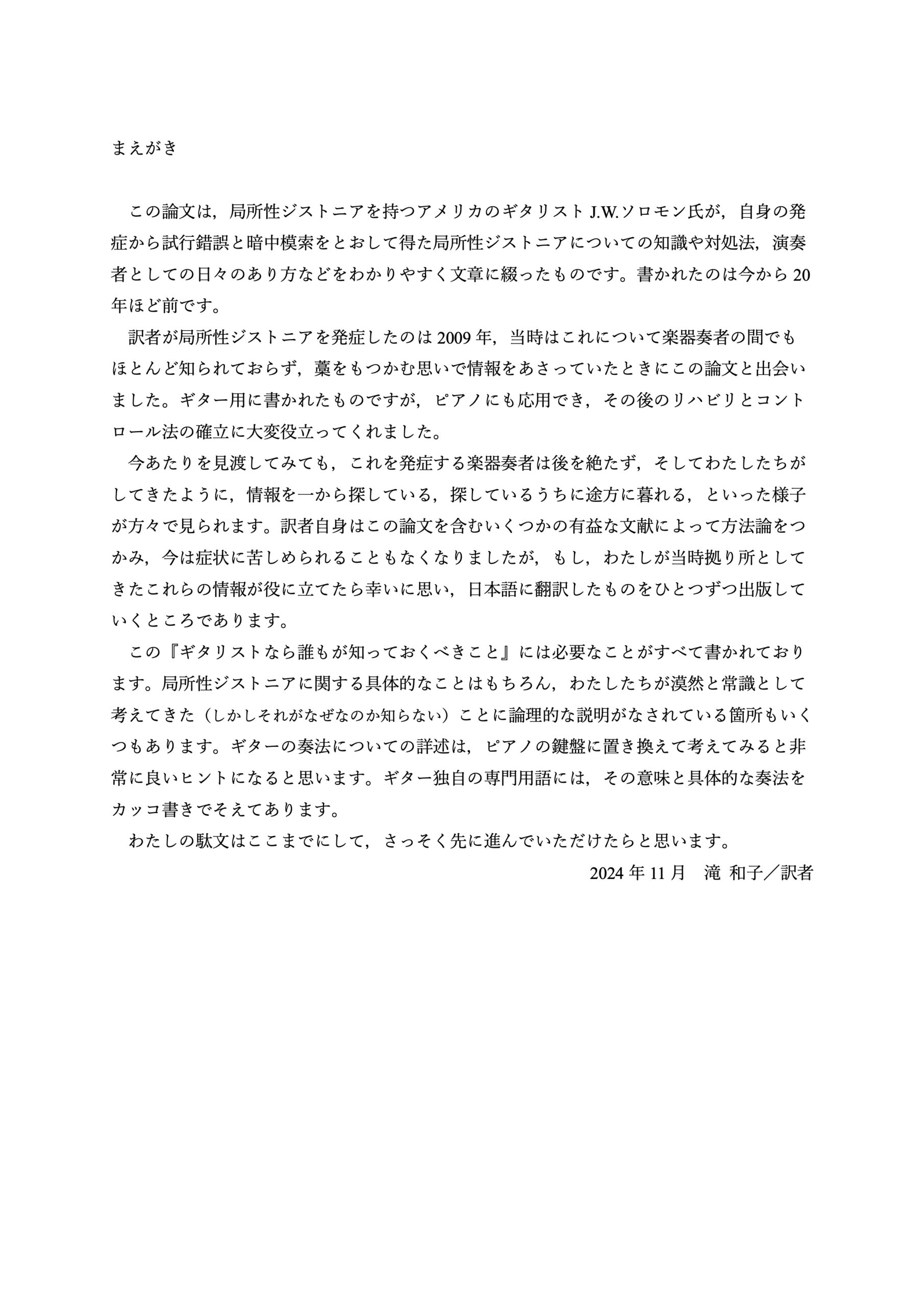 まえがき

この論文は，局所性ジストニアを持つアメリカのギタリスト J.W.ソロモン氏が，自身の発症から試行錯誤と暗中模索をとおして得た局所性ジストニアについての知識や対処法，演奏者としての日々のあり方などをわかりやすく文章に綴ったものです。書かれたのは今から 20 年ほど前です。

訳者が局所性ジストニアを発症したのは 2009 年，当時はこれについて楽器奏者の間でもほとんど知られておらず，藁をもつかむ思いで情報をあさっていたときにこの論文と出会いました。ギター用に書かれたものですが，ピアノにも応用でき，その後のリハビリとコントロール法の確立に大変役立ってくれました。

今あたりを見渡してみても，これを発症する楽器奏者は後を絶たず，そしてわたしたちがしてきたように，情報を一から探している，探しているうちに途方に暮れる，といった様子が方々で見られます。訳者自身はこの論文を含むいくつかの有益な文献によって方法論をつかみ，今は症状に苦しめられることもなくなりましたが，もし，わたしが当時拠り所としてきたこれらの情報が役に立てたら幸いに思い，日本語に翻訳したものをひとつずつ出版していくところであります。

この『ギタリストなら誰もが知っておくべきこと』には必要なことがすべて書かれております。局所性ジストニアに関する具体的なことはもちろん，わたしたちが漠然と常識として考えてきた（しかしそれがなぜなのか知らない）ことに論理的な説明がなされている箇所もいくつもあります。ギターの奏法についての詳述は，ピアノの鍵盤に置き換えて考えてみると非常に良いヒントになると思います。ギター独自の専門用語には，その意味と具体的な奏法をカッコ書きでそえてあります。

わたしの駄文はここまでにして，さっそく先に進んでいただけたらと思います。

2024 年 11 月　滝 和子／訳者